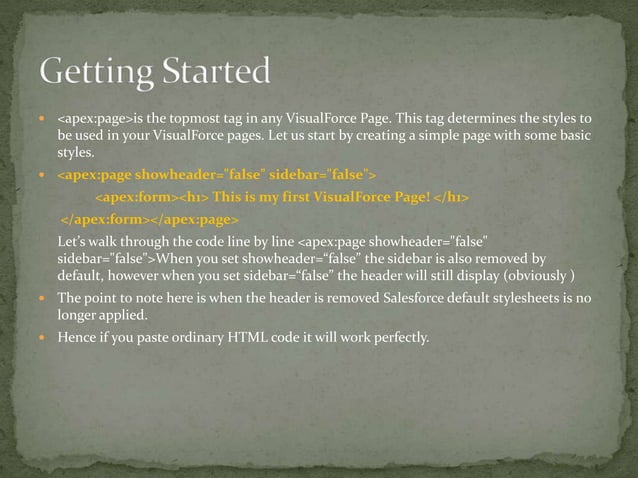 Getting Started

• <apex:page>is the topmost tag in any VisualForce Page. This tag determines the styles to be used in your VisualForce pages. Let us start by creating a simple page with some basic styles.

• <apex:page showheader="false" sidebar="false">

<apex:form><h1> This is my first VisualForce Page! </h1>

</apex:form></apex:page>

Let's walk through the code line by line <apex:page showheader="false" sidebar="false">When you set showheader="false" the sidebar is also removed by default, however when you set sidebar="false" the header will still display (obviously )

• The point to note here is when the header is removed Salesforce default stylesheets is no longer applied.

• Hence if you paste ordinary HTML code it will work perfectly.